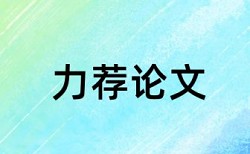 力荐论文